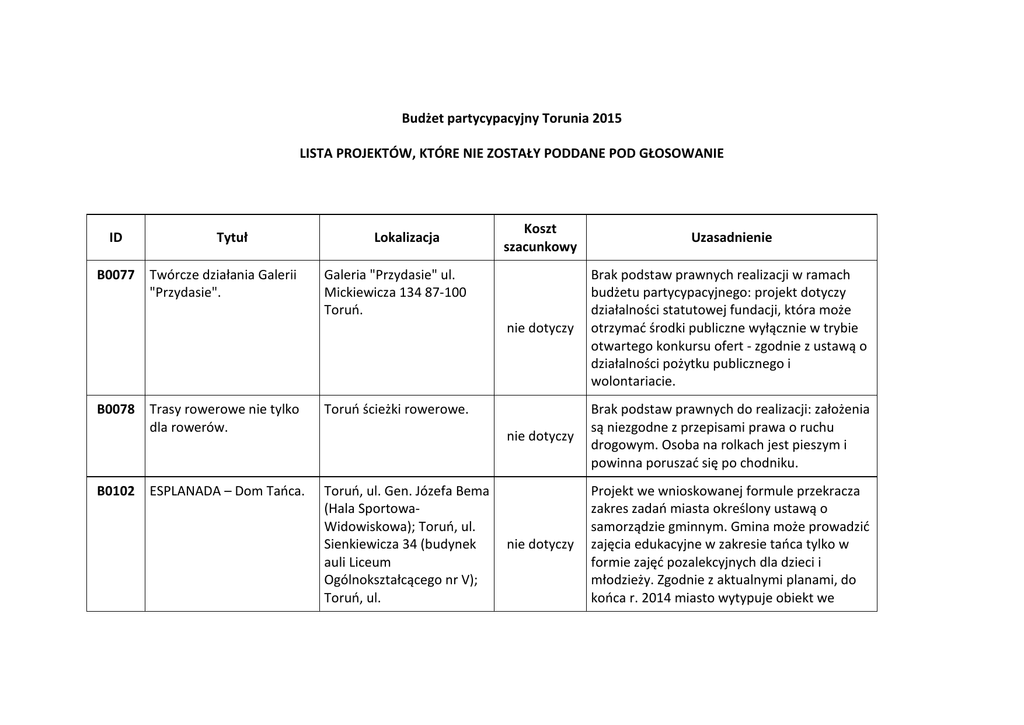 Budżet partycypacyjny Torunia 2015

LISTA PROJEKTÓW, KTÓRE NIE ZOSTAŁY PODDANE POD GŁOSOWANIE

| ID | Tytuł | Lokalizacja | Koszt szacunkowy | Uzasadnienie |
|---|---|---|---|---|
| B0077 | Twórcze działania Galerii "Przydasie". | Galeria "Przydasie" ul. Mickiewicza 134 87-100 Toruń. | nie dotyczy | Brak podstaw prawnych realizacji w ramach budżetu partycypacyjnego: projekt dotyczy działalności statutowej fundacji, która może otrzymać środki publiczne wyłącznie w trybie otwartego konkursu ofert - zgodnie z ustawą o działalności pożytku publicznego i wolontariacie. |
| B0078 | Trasy rowerowe nie tylko dla rowerów. | Toruń ścieżki rowerowe. | nie dotyczy | Brak podstaw prawnych do realizacji: założenia są niezgodne z przepisami prawa o ruchu drogowym. Osoba na rolkach jest pieszym i powinna poruszać się po chodniku. |
| B0102 | ESPLANADA – Dom Tańca. | Toruń, ul. Gen. Józefa Bema (Hala Sportowa-Widowiskowa); Toruń, ul. Sienkiewicza 34 (budynek auli Liceum Ogólnokształcącego nr V); Toruń, ul. | nie dotyczy | Projekt we wnioskowanej formule przekracza zakres zadań miasta określony ustawą o samorządzie gminnym. Gmina może prowadzić zajęcia edukacyjne w zakresie tańca tylko w formie zajęć pozalekcyjnych dla dzieci i młodzieży. Zgodnie z aktualnymi planami, do końca r. 2014 miasto wytypuje obiekt we |